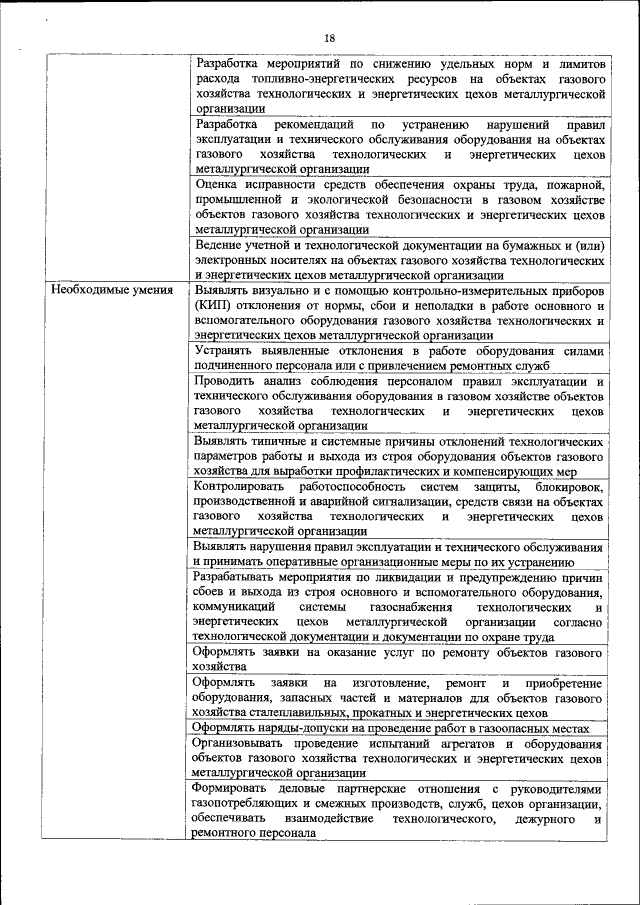 18

| | |
|---|---|
| | Разработка мероприятий по снижению удельных норм и лимитов расхода топливно-энергетических ресурсов на объектах газового хозяйства технологических и энергетических цехов металлургической организации |
| | Разработка рекомендаций по устранению нарушений правил эксплуатации и технического обслуживания оборудования на объектах газового хозяйства технологических и энергетических цехов металлургической организации |
| | Оценка исправности средств обеспечения охраны труда, пожарной, промышленной и экологической безопасности в газовом хозяйстве объектов газового хозяйства технологических и энергетических цехов металлургической организации |
| | Ведение учетной и технологической документации на бумажных и (или) электронных носителях на объектах газового хозяйства технологических и энергетических цехов металлургической организации |
| Необходимые умения | Выявлять визуально и с помощью контрольно-измерительных приборов (КИП) отклонения от нормы, сбои и неполадки в работе основного и вспомогательного оборудования газового хозяйства технологических и энергетических цехов металлургической организации |
| | Устранять выявленные отклонения в работе оборудования силами подчиненного персонала или с привлечением ремонтных служб |
| | Проводить анализ соблюдения персоналом правил эксплуатации и технического обслуживания оборудования в газовом хозяйстве объектов газового хозяйства технологических и энергетических цехов металлургической организации |
| | Выявлять типичные и системные причины отклонений технологических параметров работы и выхода из строя оборудования объектов газового хозяйства для выработки профилактических и компенсирующих мер |
| | Контролировать работоспособность систем защиты, блокировок, производственной и аварийной сигнализации, средств связи на объектах газового хозяйства технологических и энергетических цехов металлургической организации |
| | Выявлять нарушения правил эксплуатации и технического обслуживания и принимать оперативные организационные меры по их устранению |
| | Разрабатывать мероприятия по ликвидации и предупреждению причин сбоев и выхода из строя основного и вспомогательного оборудования, коммуникаций системы газоснабжения технологических и энергетических цехов металлургической организации согласно технологической документации и документации по охране труда |
| | Оформлять заявки на оказание услуг по ремонту объектов газового хозяйства |
| | Оформлять заявки на изготовление, ремонт и приобретение оборудования, запасных частей и материалов для объектов газового хозяйства сталеплавильных, прокатных и энергетических цехов |
| | Оформлять наряды-допуски на проведение работ в газоопасных местах |
| | Организовывать проведение испытаний агрегатов и оборудования объектов газового хозяйства технологических и энергетических цехов металлургической организации |
| | Формировать деловые партнерские отношения с руководителями газопотребляющих и смежных производств, служб, цехов организации, обеспечивать взаимодействие технологического, дежурного и ремонтного персонала |